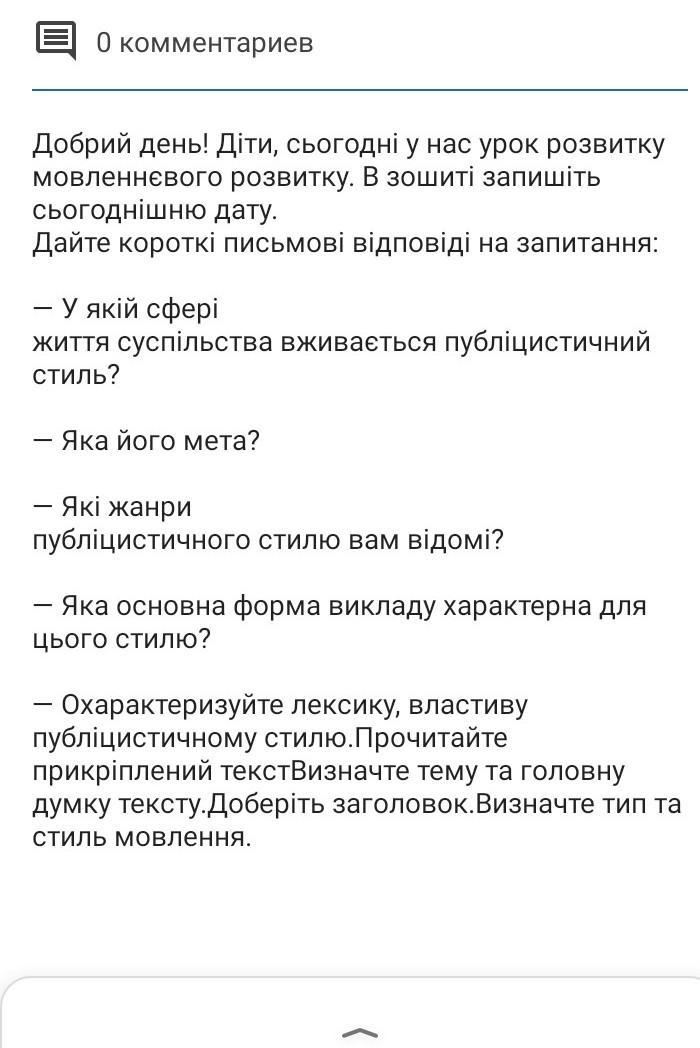 0 комментариев

Добрий день! Діти, сьогодні у нас урок розвитку мовленнєвого розвитку. В зошиті запишіть сьогоднішню дату.
Дайте короткі письмові відповіді на запитання:

— У якій сфері життя суспільства вживається публіцистичний стиль?

— Яка його мета?

— Які жанри публіцистичного стилю вам відомі?

— Яка основна форма викладу характерна для цього стилю?

— Охарактеризуйте лексику, властиву публіцистичному стилю.Прочитайте прикріплений текстВизначте тему та головну думку тексту.Доберіть заголовок.Визначте тип та стиль мовлення.